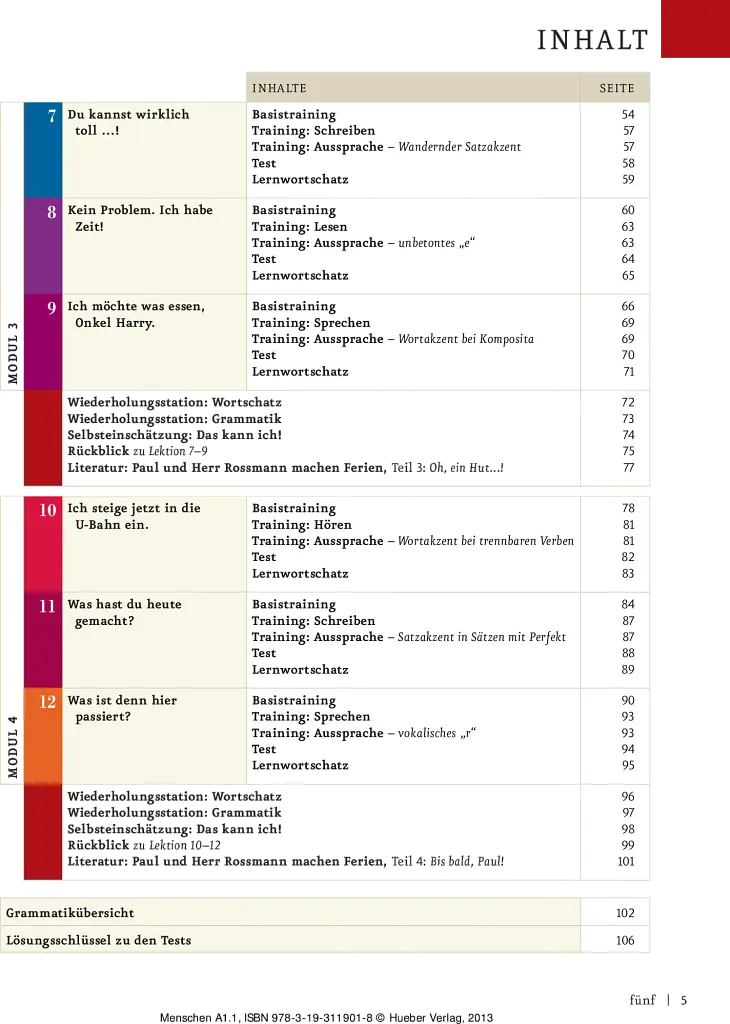 INHALT

INHALTE

SEITE

MODUL 3

7 Du kannst wirklich toll ...!

Basistraining 54
Training: Schreiben 57
Training: Aussprache – Wandernder Satzakzent 57
Test 58
Lernwortschatz 59

8 Kein Problem. Ich habe Zeit!

Basistraining 60
Training: Lesen 63
Training: Aussprache – unbetontes „e“ 63
Test 64
Lernwortschatz 65

9 Ich möchte was essen, Onkel Harry.

Basistraining 66
Training: Sprechen 69
Training: Aussprache – Wortakzent bei Komposita 69
Test 70
Lernwortschatz 71

Wiederholungsstation: Wortschatz 72
Wiederholungsstation: Grammatik 73
Selbsteinschätzung: Das kann ich! 74
Rückblick zu Lektion 7–9 75
Literatur: Paul und Herr Rossmann machen Ferien, Teil 3: Oh, ein Hut...! 77

MODUL 4

10 Ich steige jetzt in die U-Bahn ein.

Basistraining 78
Training: Hören 81
Training: Aussprache – Wortakzent bei trennbaren Verben 81
Test 82
Lernwortschatz 83

11 Was hast du heute gemacht?

Basistraining 84
Training: Schreiben 87
Training: Aussprache – Satzakzent in Sätzen mit Perfekt 87
Test 88
Lernwortschatz 89

12 Was ist denn hier passiert?

Basistraining 90
Training: Sprechen 93
Training: Aussprache – vokalisches „r“ 93
Test 94
Lernwortschatz 95

Wiederholungsstation: Wortschatz 96
Wiederholungsstation: Grammatik 97
Selbsteinschätzung: Das kann ich! 98
Rückblick zu Lektion 10–12 99
Literatur: Paul und Herr Rossmann machen Ferien, Teil 4: Bis bald, Paul! 101

Grammatikübersicht 102
Lösungsschlüssel zu den Tests 106

fünf | 5

Menschen A1.1, ISBN 978-3-19-311901-8 © Hueber Verlag, 2013